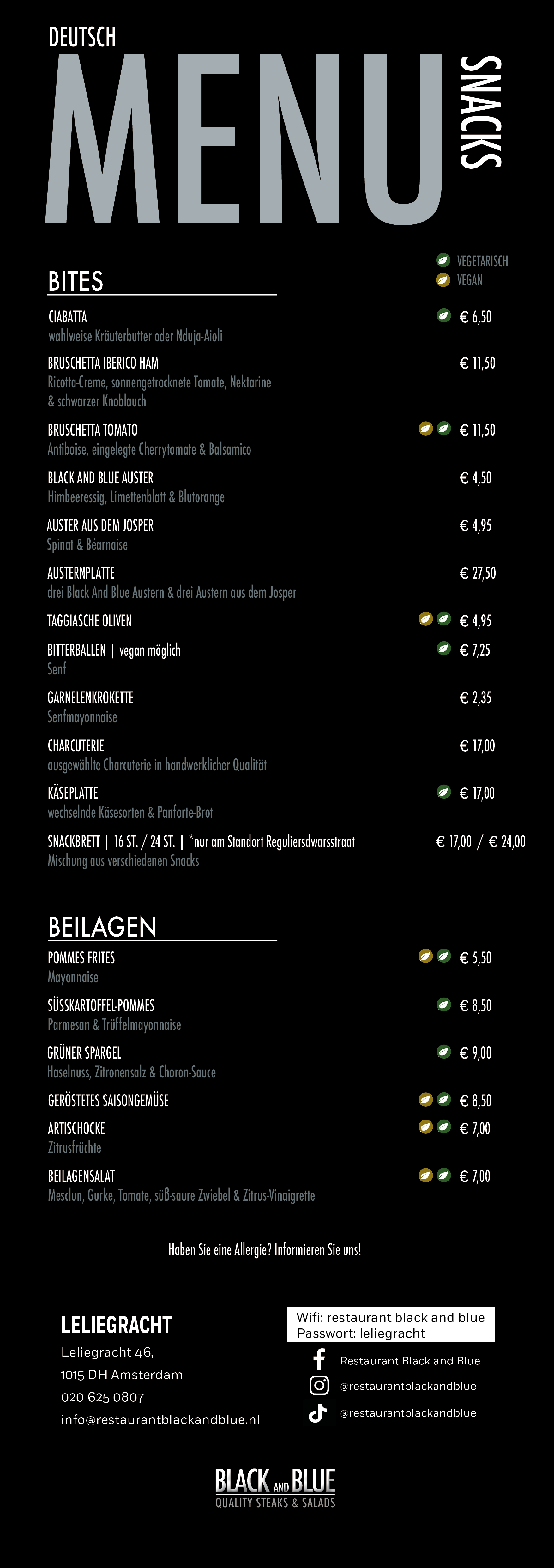 DEUTSCH
MENU
SNACKS

VEGETARISCH
VEGAN

BITES

CIABATTA € 6,50
wahlweise Kräuterbutter oder Nduja-Aioli

BRUSCHETTA IBERICO HAM € 11,50
Ricotta-Creme, sonnengetrocknete Tomate, Nektarine & schwarzer Knoblauch

BRUSCHETTA TOMATO € 11,50
Antiboise, eingelegte Cherrytomate & Balsamico

BLACK AND BLUE AUSTER € 4,50
Himbeeressig, Limettenblatt & Blutorange

AUSTER AUS DEM JOSPER € 4,95
Spinat & Béarnaise

AUSTERNPLATTE € 27,50
drei Black And Blue Austern & drei Austern aus dem Josper

TAGGIASCHE OLIVEN € 4,95

BITTERBALLEN | vegan möglich € 7,25
Senf

GARNELENKROKETTE € 2,35
Senfmayonnaise

CHARCUTERIE € 17,00
ausgewählte Charcuterie in handwerklicher Qualität

KÄSEPLATTE € 17,00
wechselnde Käsesorten & Panforte-Brot

SNACKBRETT | 16 ST. / 24 ST. | *nur am Standort Reguliersdwarsstraat € 17,00 / € 24,00
Mischung aus verschiedenen Snacks

BEILAGEN

POMMES FRITES € 5,50
Mayonnaise

SÜSSKARTOFFEL-POMMES € 8,50
Parmesan & Trüffelmayonnaise

GRÜNER SPARGEL € 9,00
Haselnuss, Zitronensalz & Choron-Sauce

GERÖSTETES SAISONGEMÜSE € 8,50

ARTISCHOCKE € 7,00
Zitrusfrüchte

BEILAGENSALAT € 7,00
Mesclun, Gurke, Tomate, süß-saure Zwiebel & Zitrus-Vinaigrette

Haben Sie eine Allergie? Informieren Sie uns!

LELIEGRACHT
Leliegracht 46,
1015 DH Amsterdam
020 625 0807
info@restaurantblackandblue.nl

Wifi: restaurant black and blue
Passwort: leliegracht
Restaurant Black and Blue
@restaurantblackandblue
@restaurantblackandblue

BLACK AND BLUE
QUALITY STEAKS & SALADS